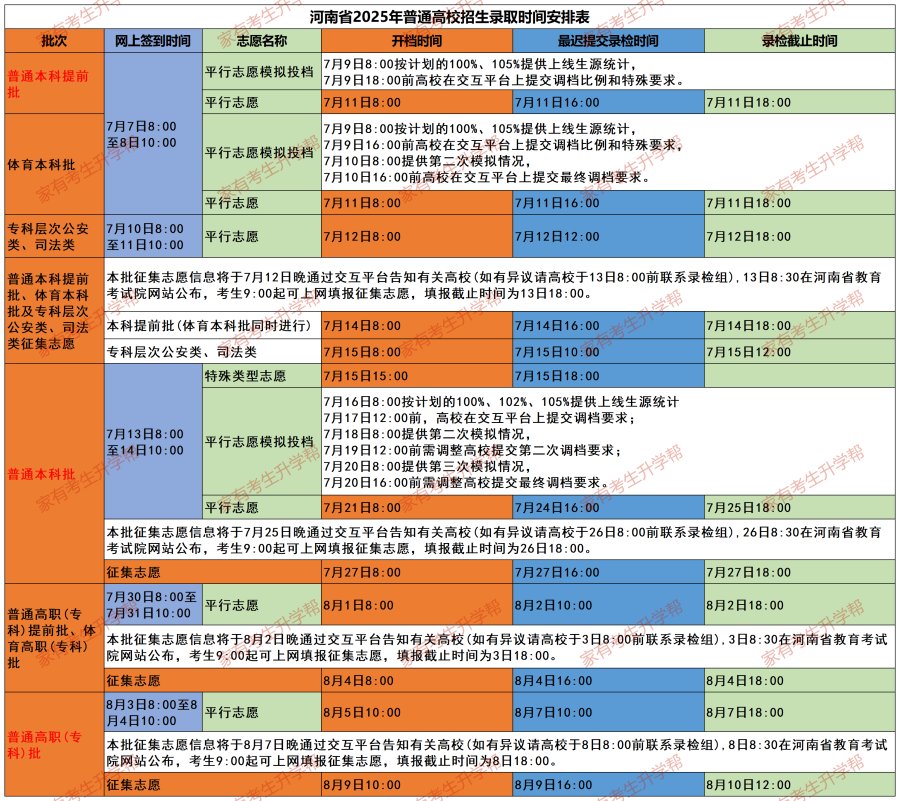 河南省2025年普通高校招生录取时间安排表

| 批次 | 网上签到时间 | 志愿名称 | 开档时间 | 最迟提交录检时间 | 录检截止时间 |
|---|---|---|---|---|---|
| 普通本科提前批 | 7月7日8:00至8日10:00 | 平行志愿模拟投档 | 7月9日8:00按计划的100%、105%提供上线生源统计，7月9日18:00前高校在交互平台上提交调档比例和特殊要求。 | | |
| | | 平行志愿 | 7月11日8:00 | 7月11日16:00 | 7月11日18:00 |
| 体育本科批 | | 平行志愿模拟投档 | 7月9日8:00按计划的100%、105%提供上线生源统计，7月9日16:00前高校在交互平台上提交调档比例和特殊要求，7月10日8:00提供第二次模拟情况，7月10日16:00前高校在交互平台上提交最终调档要求。 | | |
| | | 平行志愿 | 7月11日8:00 | 7月11日16:00 | 7月11日18:00 |
| 专科层次公安类、司法类 | 7月10日8:00至11日10:00 | 平行志愿 | 7月12日8:00 | 7月12日12:00 | 7月12日18:00 |
| 普通本科提前批、体育本科批及专科层次公安类、司法类征集志愿 | 本批征集志愿信息将于7月12日晚通过交互平台告知有关高校(如有异议请高校于13日8:00前联系录检组)，13日8:30在河南省教育考试院网站公布，考生9:00起可上网填报征集志愿，填报截止时间为13日18:00。 | | | | |
| | 本科提前批(体育本科批同时进行) | | 7月14日8:00 | 7月14日16:00 | 7月14日18:00 |
| | 专科层次公安类、司法类 | | 7月15日8:00 | 7月15日10:00 | 7月15日12:00 |
| 普通本科批 | 7月13日8:00至14日10:00 | 特殊类型志愿 | 7月15日15:00 | 7月15日18:00 | |
| | | 平行志愿模拟投档 | 7月16日8:00按计划的100%、102%、105%提供上线生源统计 7月17日12:00前，高校在交互平台上提交调档要求；7月18日8:00提供第二次模拟情况，7月19日12:00前需调整高校提交第二次调档要求；7月20日8:00提供第三次模拟情况，7月20日16:00前需调整高校提交最终调档要求。 | | |
| | | 平行志愿 | 7月21日8:00 | 7月24日16:00 | 7月25日18:00 |
| | 本批征集志愿信息将于7月25日晚通过交互平台告知有关高校(如有异议请高校于26日8:00前联系录检组)，26日8:30在河南省教育考试院网站公布，考生9:00起可上网填报征集志愿，填报截止时间为26日18:00。 | | | | |
| | 征集志愿 | | 7月27日8:00 | 7月27日16:00 | 7月27日18:00 |
| 普通高职(专科)提前批、体育高职(专科)批 | 7月30日8:00至7月31日10:00 | 平行志愿 | 8月1日8:00 | 8月2日10:00 | 8月2日18:00 |
| | 本批征集志愿信息将于8月2日晚通过交互平台告知有关高校(如有异议请高校于3日8:00前联系录检组)，3日8:30在河南省教育考试院网站公布，考生9:00起可上网填报征集志愿，填报截止时间为3日18:00。 | | | | |
| | 征集志愿 | | 8月4日8:00 | 8月4日16:00 | 8月4日18:00 |
| 普通高职(专科)批 | 8月3日8:00至8月4日10:00 | 平行志愿 | 8月5日10:00 | 8月7日10:00 | 8月7日18:00 |
| | 本批征集志愿信息将于8月7日晚通过交互平台告知有关高校(如有异议请高校于8日8:00前联系录检组)，8日8:30在河南省教育考试院网站公布，考生9:00起可上网填报征集志愿，填报截止时间为8日18:00。 | | | | |
| | 征集志愿 | | 8月9日10:00 | 8月9日16:00 | 8月10日12:00 |

家有考生升学帮